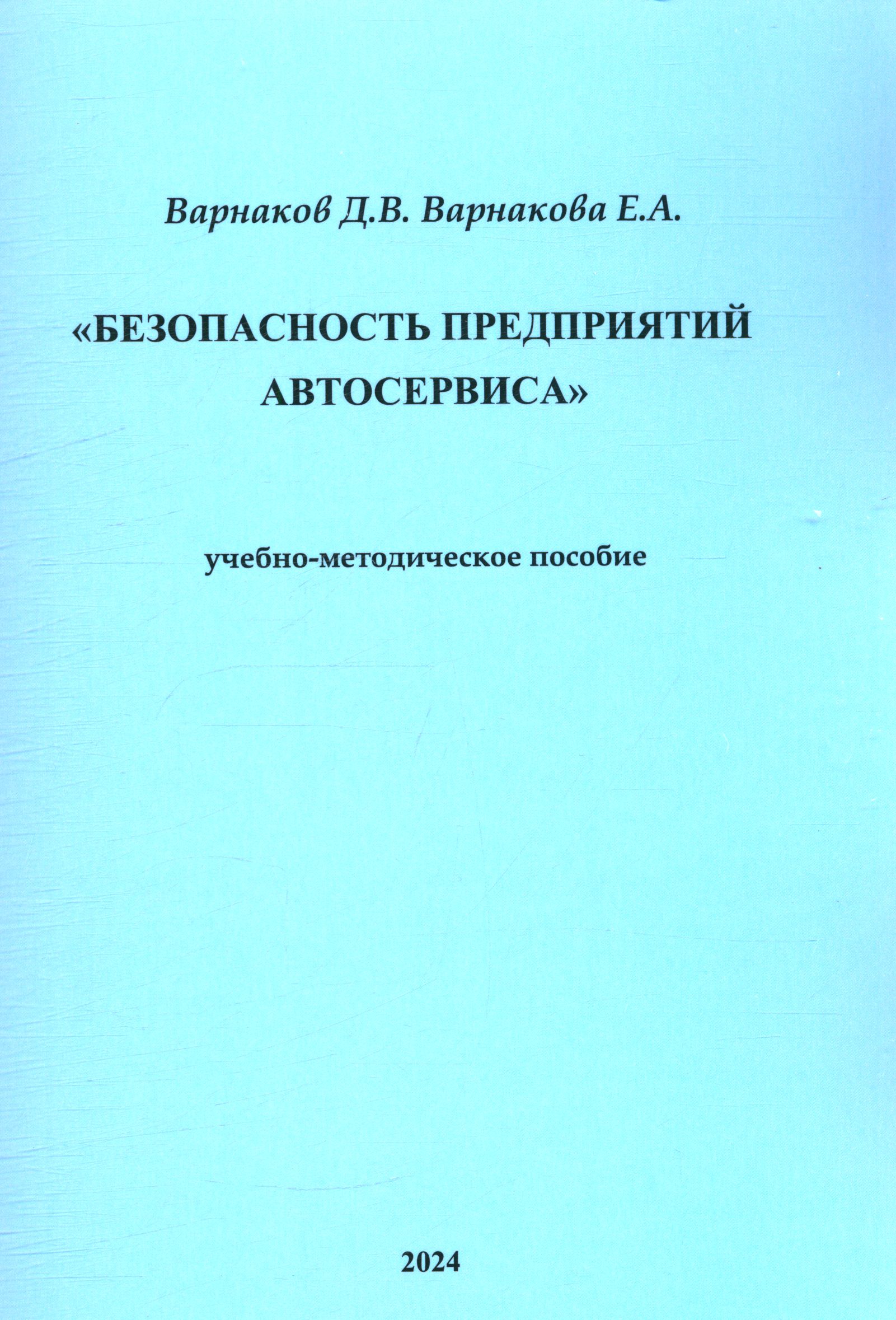 Варнаков Д.В. Варнакова Е.А.

«БЕЗОПАСНОСТЬ ПРЕДПРИЯТИЙ АВТОСЕРВИСА»

учебно-методическое пособие

2024